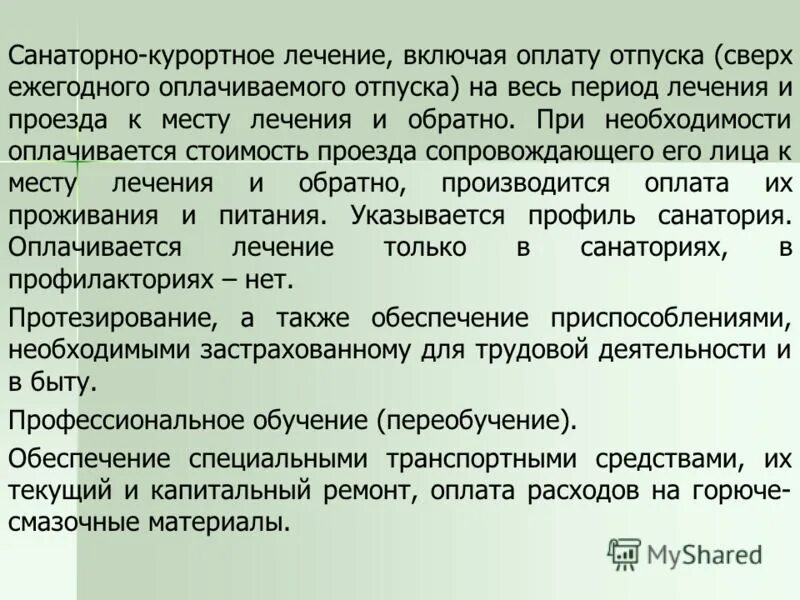 Санаторно-курортное лечение, включая оплату отпуска (сверх ежегодного оплачиваемого отпуска) на весь период лечения и проезда к месту лечения и обратно. При необходимости оплачивается стоимость проезда сопровождающего его лица к месту лечения и обратно, производится оплата их проживания и питания. Указывается профиль санатория. Оплачивается лечение только в санаториях, в профилакториях – нет.

Протезирование, а также обеспечение приспособлениями, необходимыми застрахованному для трудовой деятельности и в быту.

Профессиональное обучение (переобучение).

Обеспечение специальными транспортными средствами, их текущий и капитальный ремонт, оплата расходов на горюче-смазочные материалы.

MyShared